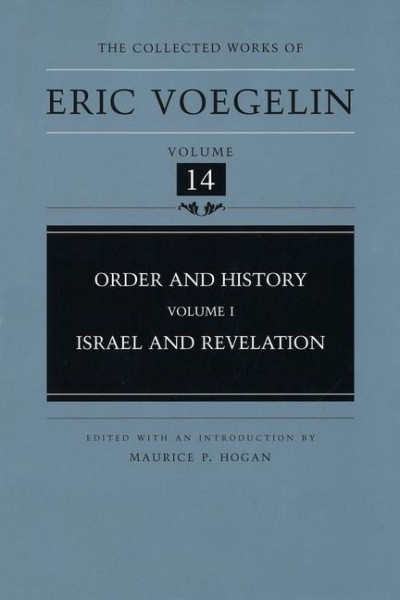 THE COLLECTED WORKS OF

ERIC VOEGELIN

VOLUME

14

ORDER AND HISTORY

VOLUME I

ISRAEL AND REVELATION

EDITED WITH AN INTRODUCTION BY

MAURICE P. HOGAN